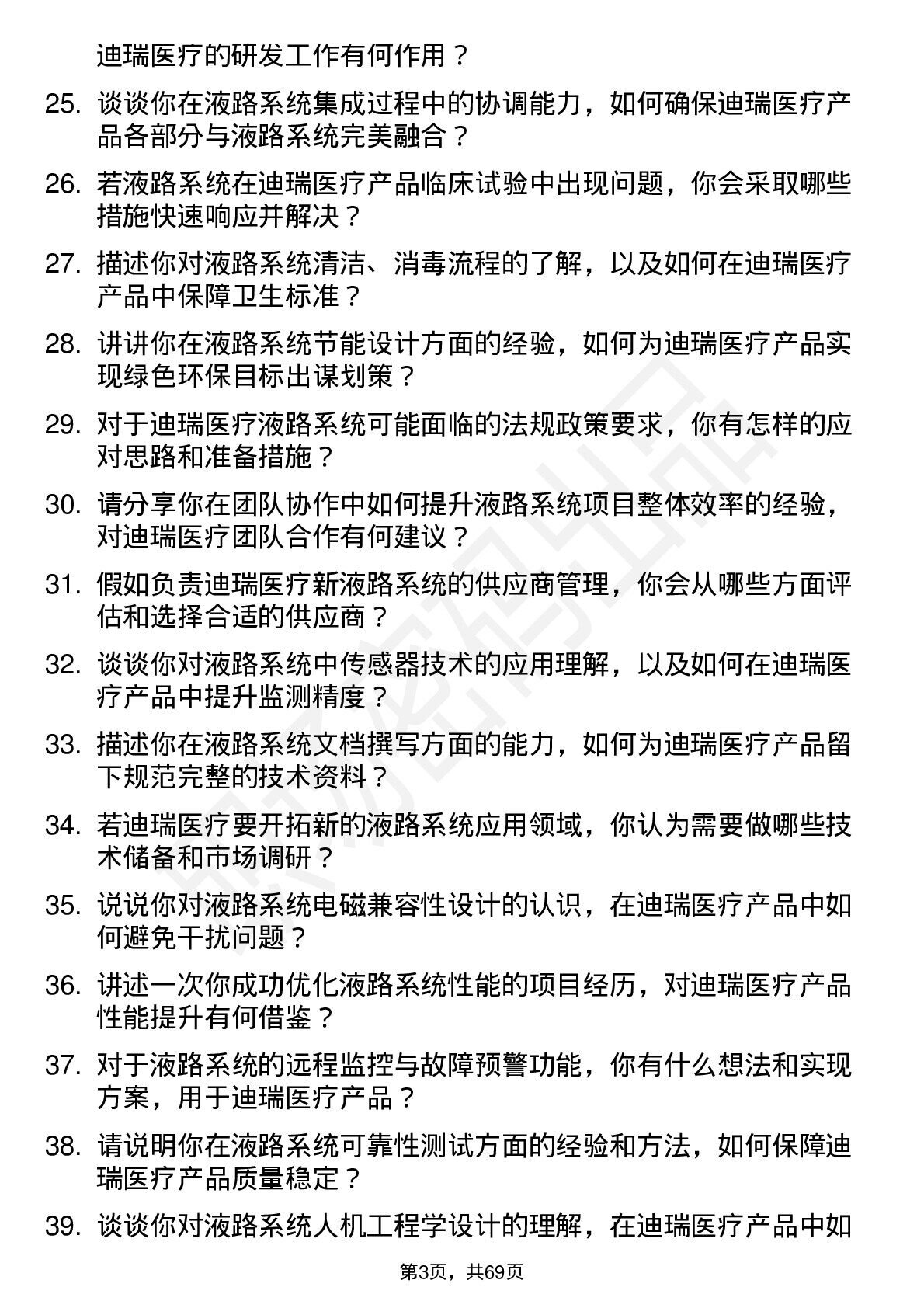 迪瑞医疗的研发工作有何作用？

25. 谈谈你在液路系统集成过程中的协调能力，如何确保迪瑞医疗产品各部分与液路系统完美融合？

26. 若液路系统在迪瑞医疗产品临床试验中出现问题，你会采取哪些措施快速响应并解决？

27. 描述你对液路系统清洁、消毒流程的了解，以及如何在迪瑞医疗产品中保障卫生标准？

28. 讲讲你在液路系统节能设计方面的经验，如何为迪瑞医疗产品实现绿色环保目标出谋划策？

29. 对于迪瑞医疗液路系统可能面临的法规政策要求，你有怎样的应对思路和准备措施？

30. 请分享你在团队协作中如何提升液路系统项目整体效率的经验，对迪瑞医疗团队合作有何建议？

31. 假如负责迪瑞医疗新液路系统的供应商管理，你会从哪些方面评估和选择合适的供应商？

32. 谈谈你对液路系统中传感器技术的应用理解，以及如何在迪瑞医疗产品中提升监测精度？

33. 描述你在液路系统文档撰写方面的能力，如何为迪瑞医疗产品留下规范完整的技术资料？

34. 若迪瑞医疗要开拓新的液路系统应用领域，你认为需要做哪些技术储备和市场调研？

35. 说说你对液路系统电磁兼容性设计的认识，在迪瑞医疗产品中如何避免干扰问题？

36. 讲述一次你成功优化液路系统性能的项目经历，对迪瑞医疗产品性能提升有何借鉴？

37. 对于液路系统的远程监控与故障预警功能，你有什么想法和实现方案，用于迪瑞医疗产品？

38. 请说明你在液路系统可靠性测试方面的经验和方法，如何保障迪瑞医疗产品质量稳定？

39. 谈谈你对液路系统人机工程学设计的理解，在迪瑞医疗产品中如

第3页，共69页